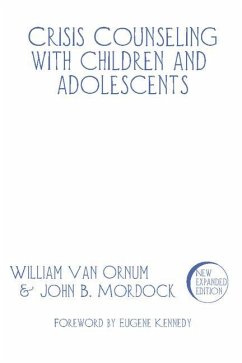 CRISIS COUNSELING WITH CHILDREN AND ADOLESCENTS

WILLIAM VAN ORNUM & JOHN B. MORDOCK

NEW EXPANDED EDITION

FOREWORD BY EUGENE KENNEDY